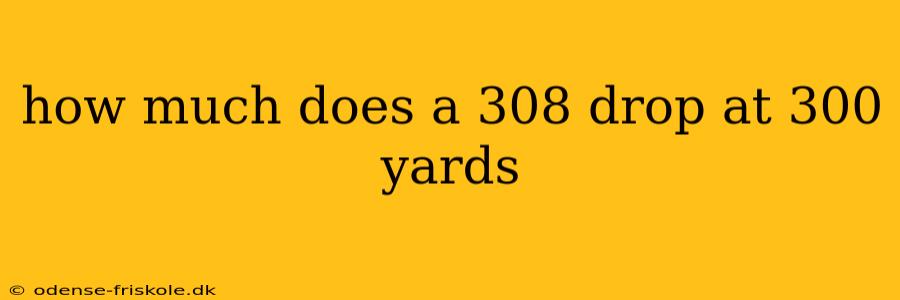 how much does a 308 drop at 300 yards

© odense-friskole.dk